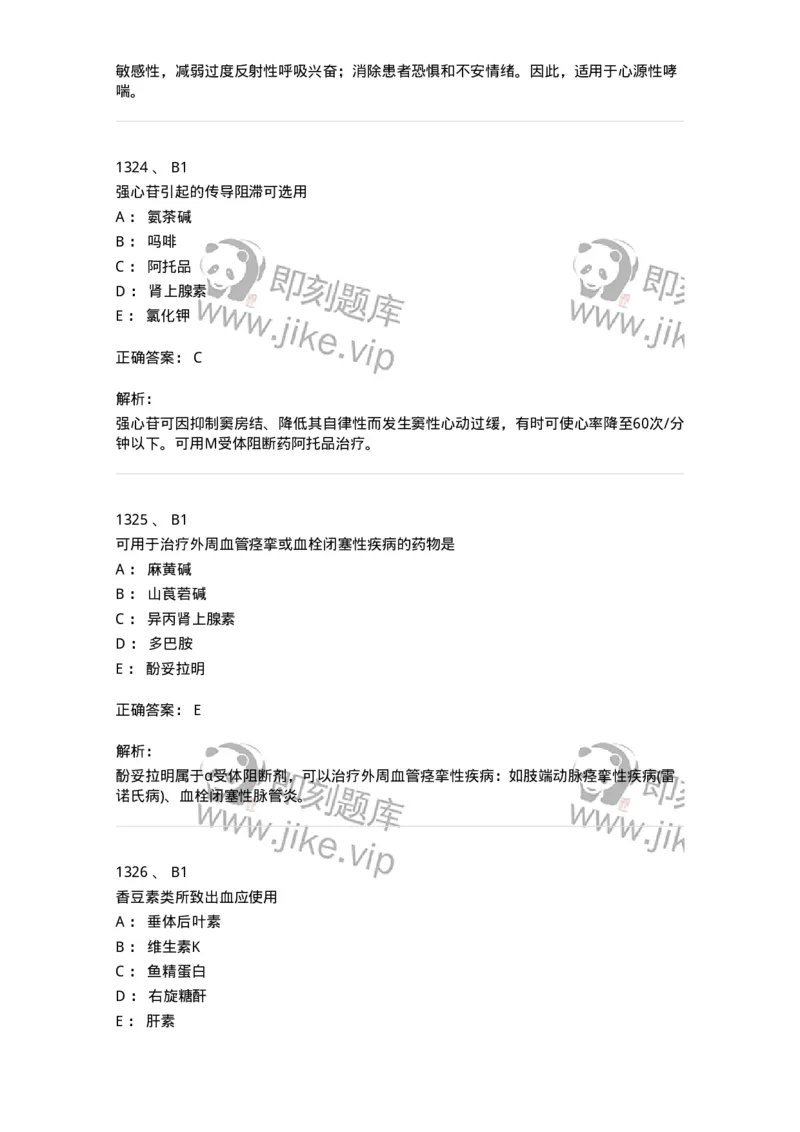 敏感性，减弱过度反射性呼吸兴奋；消除患者恐惧和不安情绪。因此，适用于心源性哮喘。

1324 、 B1
强心苷引起的传导阻滞可选用
A： 氨茶碱
B： 吗啡
C： 阿托品
D： 肾上腺素
E： 氯化钾

即刻题库
www.jike.vip

即刻
www.jik

正确答案： C

解析：
强心苷可因抑制窦房结、降低其自律性而发生窦性心动过缓，有时可使心率降至60次/分钟以下。可用M受体阻断药阿托品治疗。

1325 、 B1
可用于治疗外周血管痉挛或血栓闭塞性疾病的药物是
A： 麻黄碱
B： 山莨菪碱
C： 异丙肾上腺素
D： 多巴胺
E： 酚妥拉明

正确答案： E

解析：
酚妥拉明属于α受体阻断剂，可以治疗外周血管痉挛性疾病：如肢端动脉痉挛性疾病(雷诺氏病)、血栓闭塞性脉管炎。

即刻题库
www.jike.vip

即刻
www.jik

1326 、 B1
香豆素类所致出血应使用
A： 垂体后叶素
B： 维生素K
C： 鱼精蛋白
D： 右旋糖酐
E： 肝素